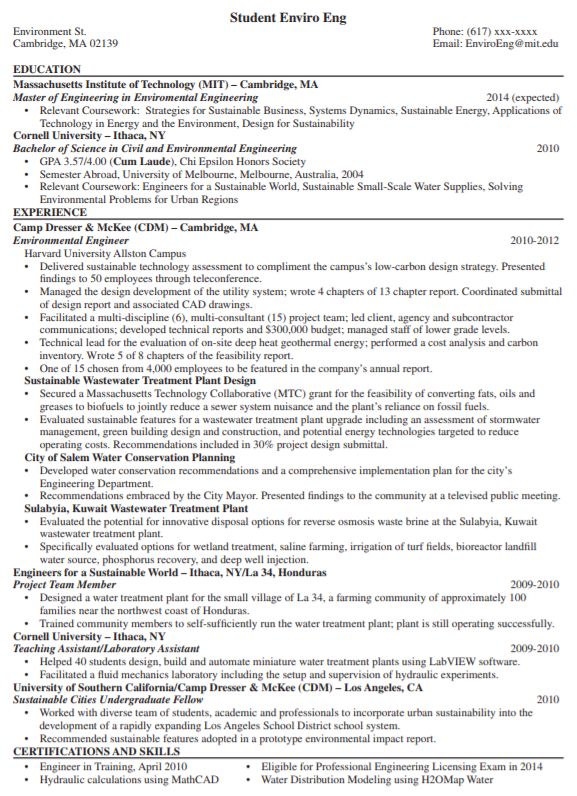 Student Enviro Eng

Environment St.
Cambridge, MA 02139

Phone: (617) xxx-xxxx
Email: EnviroEng@mit.edu

EDUCATION

Massachusetts Institute of Technology (MIT) – Cambridge, MA
Master of Engineering in Enviromental Engineering 2014 (expected)
• Relevant Coursework: Strategies for Sustainable Business, Systems Dynamics, Sustainable Energy, Applications of Technology in Energy and the Environment, Design for Sustainability

Cornell University – Ithaca, NY
Bachelor of Science in Civil and Environmental Engineering 2010
• GPA 3.57/4.00 (Cum Laude), Chi Epsilon Honors Society
• Semester Abroad, University of Melbourne, Melbourne, Australia, 2004
• Relevant Coursework: Engineers for a Sustainable World, Sustainable Small-Scale Water Supplies, Solving Environmental Problems for Urban Regions

EXPERIENCE

Camp Dresser & McKee (CDM) – Cambridge, MA
Environmental Engineer 2010-2012
Harvard University Allston Campus
• Delivered sustainable technology assessment to compliment the campus's low-carbon design strategy. Presented findings to 50 employees through teleconference.
• Managed the design development of the utility system; wrote 4 chapters of 13 chapter report. Coordinated submittal of design report and associated CAD drawings.
• Facilitated a multi-discipline (6), multi-consultant (15) project team; led client, agency and subcontractor communications; developed technical reports and $300,000 budget; managed staff of lower grade levels.
• Technical lead for the evaluation of on-site deep heat geothermal energy; performed a cost analysis and carbon inventory. Wrote 5 of 8 chapters of the feasibility report.
• One of 15 chosen from 4,000 employees to be featured in the company's annual report.
Sustainable Wastewater Treatment Plant Design
• Secured a Massachusetts Technology Collaborative (MTC) grant for the feasibility of converting fats, oils and greases to biofuels to jointly reduce a sewer system nuisance and the plant's reliance on fossil fuels.
• Evaluated sustainable features for a wastewater treatment plant upgrade including an assessment of stormwater management, green building design and construction, and potential energy technologies targeted to reduce operating costs. Recommendations included in 30% project design submittal.
City of Salem Water Conservation Planning
• Developed water conservation recommendations and a comprehensive implementation plan for the city's Engineering Department.
• Recommendations embraced by the City Mayor. Presented findings to the community at a televised public meeting.
Sulabyia, Kuwait Wastewater Treatment Plant
• Evaluated the potential for innovative disposal options for reverse osmosis waste brine at the Sulabyia, Kuwait wastewater treatment plant.
• Specifically evaluated options for wetland treatment, saline farming, irrigation of turf fields, bioreactor landfill water source, phosphorus recovery, and deep well injection.

Engineers for a Sustainable World – Ithaca, NY/La 34, Honduras
Project Team Member 2009-2010
• Designed a water treatment plant for the small village of La 34, a farming community of approximately 100 families near the northwest coast of Honduras.
• Trained community members to self-sufficiently run the water treatment plant; plant is still operating successfully.

Cornell University – Ithaca, NY
Teaching Assistant/Laboratory Assistant 2009-2010
• Helped 40 students design, build and automate miniature water treatment plants using LabVIEW software.
• Facilitated a fluid mechanics laboratory including the setup and supervision of hydraulic experiments.

University of Southern California/Camp Dresser & McKee (CDM) – Los Angeles, CA
Sustainable Cities Undergraduate Fellow 2010
• Worked with diverse team of students, academic and professionals to incorporate urban sustainability into the development of a rapidly expanding Los Angeles School District school system.
• Recommended sustainable features adopted in a prototype environmental impact report.

CERTIFICATIONS AND SKILLS
• Engineer in Training, April 2010
• Hydraulic calculations using MathCAD
• Eligible for Professional Engineering Licensing Exam in 2014
• Water Distribution Modeling using H2OMap Water